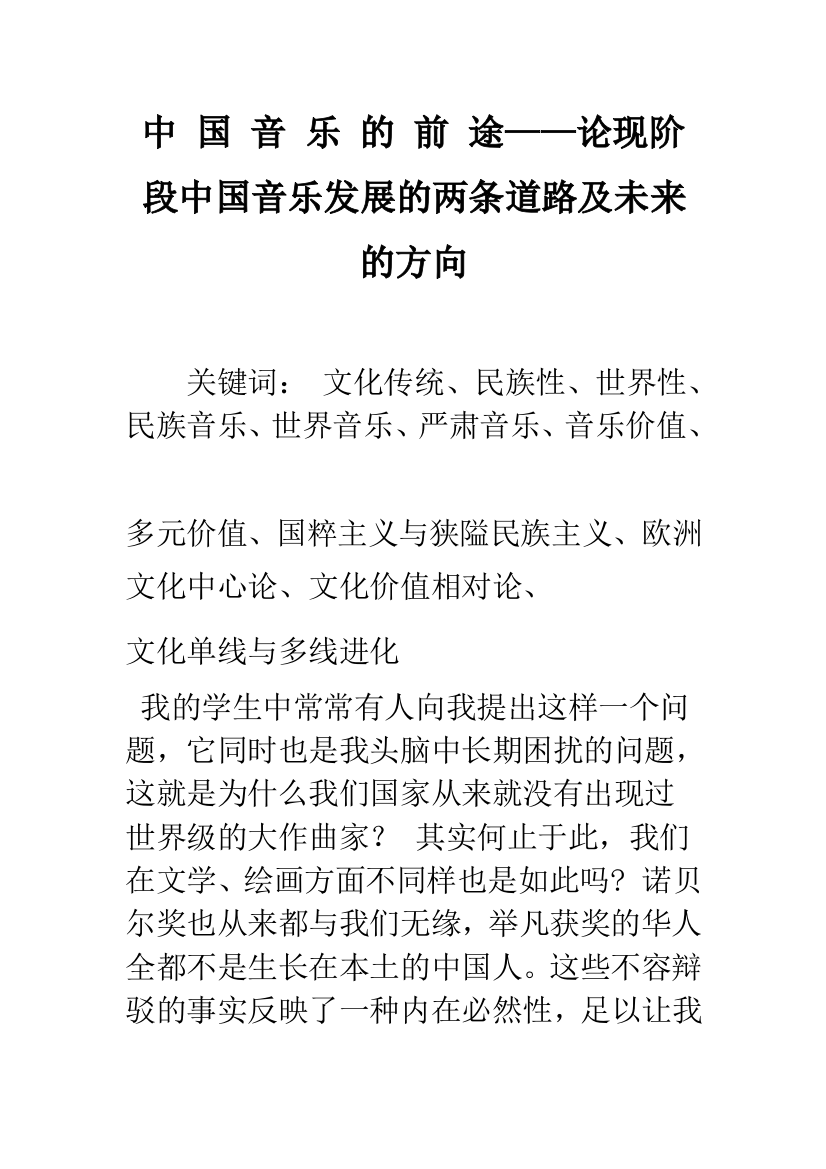 中国音乐的前途——论现阶段中国音乐发展的两条道路及未来的方向

关键词： 文化传统、民族性、世界性、民族音乐、世界音乐、严肃音乐、音乐价值、

多元价值、国粹主义与狭隘民族主义、欧洲文化中心论、文化价值相对论、

文化单线与多线进化

我的学生中常常有人向我提出这样一个问题，它同时也是我头脑中长期困扰的问题，这就是为什么我们国家从来就没有出现过世界级的大作曲家？ 其实何止于此，我们在文学、绘画方面不同样也是如此吗？诺贝尔奖也从来都与我们无缘，举凡获奖的华人全都不是生长在本土的中国人。这些不容辩驳的事实反映了一种内在必然性，足以让我